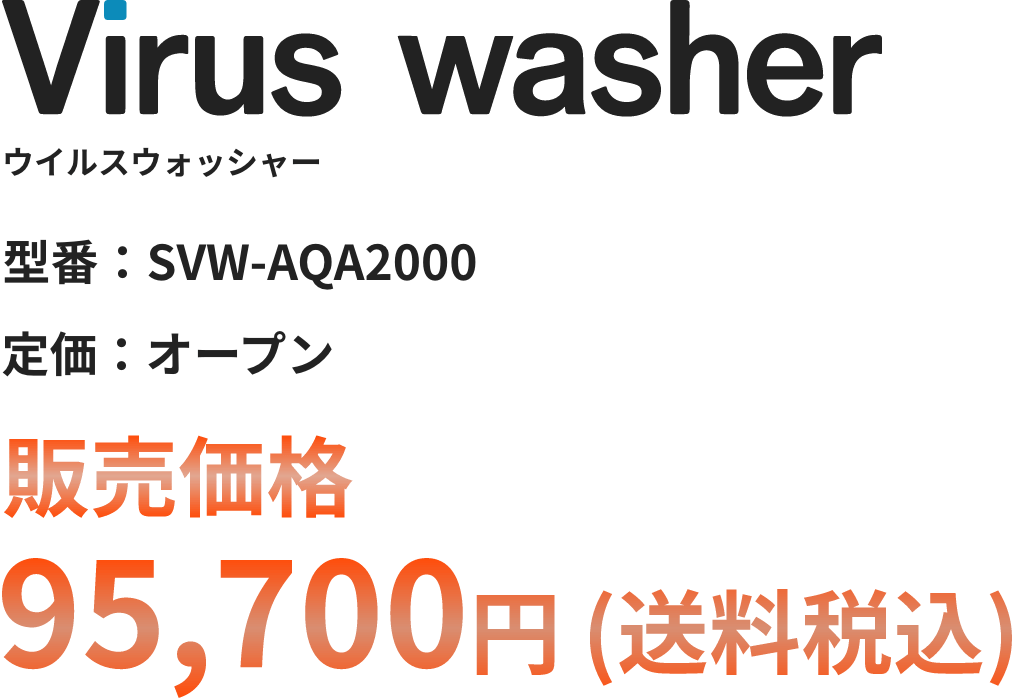 Virus washer
ウイルスウォッシャー

型番：SVW-AQA2000

定価：オープン

販売価格
95,700円 (送料税込)